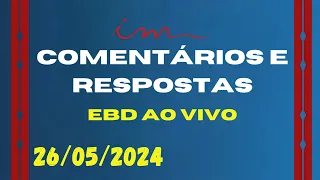 im

COMENTÁRIOS E RESPOSTAS

EBD AO VIVO

26/05/2024